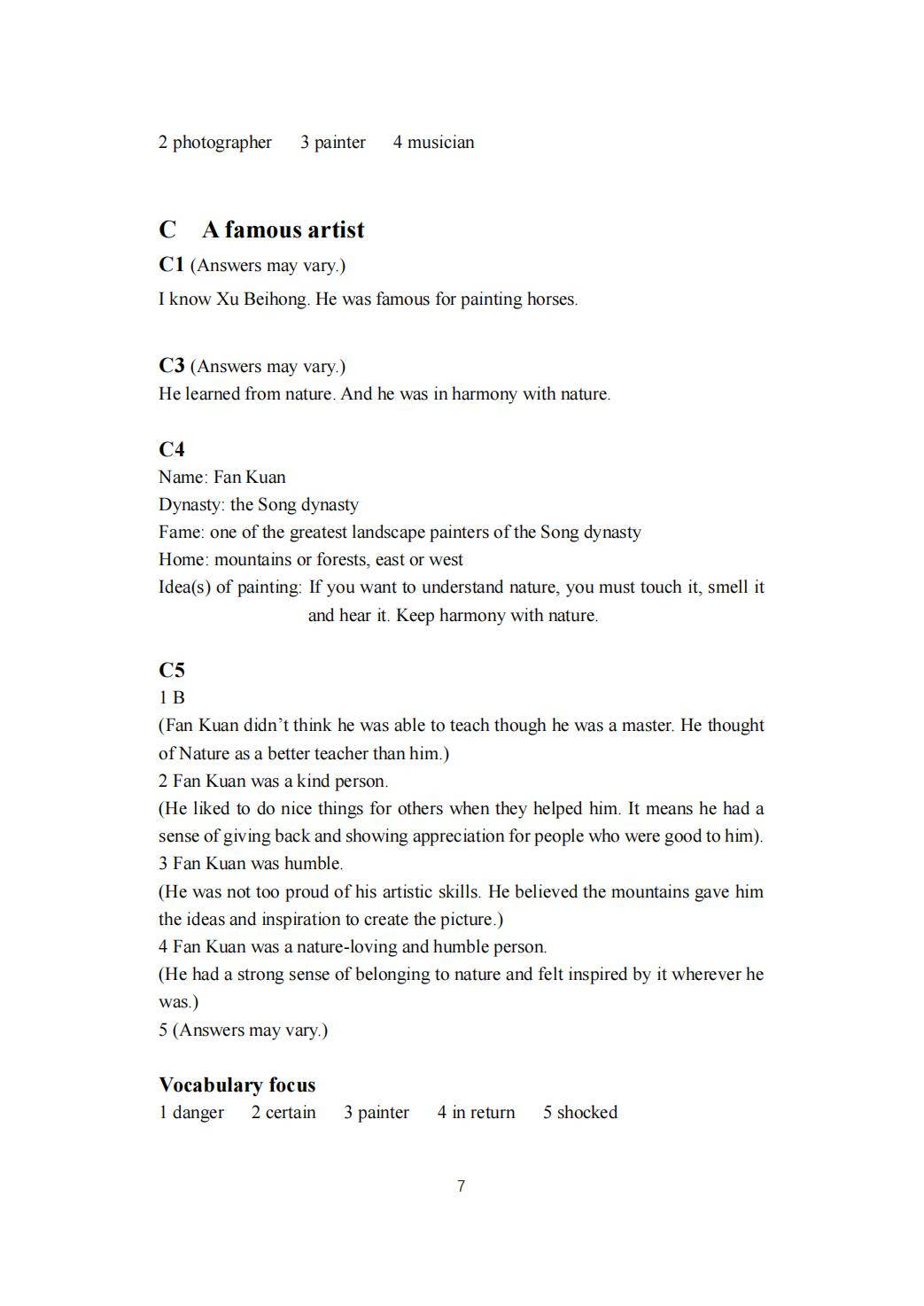 2 photographer 3 painter 4 musician

C A famous artist

C1 (Answers may vary.)

I know Xu Beihong. He was famous for painting horses.

C3 (Answers may vary.)

He learned from nature. And he was in harmony with nature.

C4

Name: Fan Kuan
Dynasty: the Song dynasty
Fame: one of the greatest landscape painters of the Song dynasty
Home: mountains or forests, east or west
Idea(s) of painting: If you want to understand nature, you must touch it, smell it and hear it. Keep harmony with nature.

C5

1 B
(Fan Kuan didn't think he was able to teach though he was a master. He thought of Nature as a better teacher than him.)
2 Fan Kuan was a kind person.
(He liked to do nice things for others when they helped him. It means he had a sense of giving back and showing appreciation for people who were good to him).
3 Fan Kuan was humble.
(He was not too proud of his artistic skills. He believed the mountains gave him the ideas and inspiration to create the picture.)
4 Fan Kuan was a nature-loving and humble person.
(He had a strong sense of belonging to nature and felt inspired by it wherever he was.)
5 (Answers may vary.)

Vocabulary focus

1 danger 2 certain 3 painter 4 in return 5 shocked

7